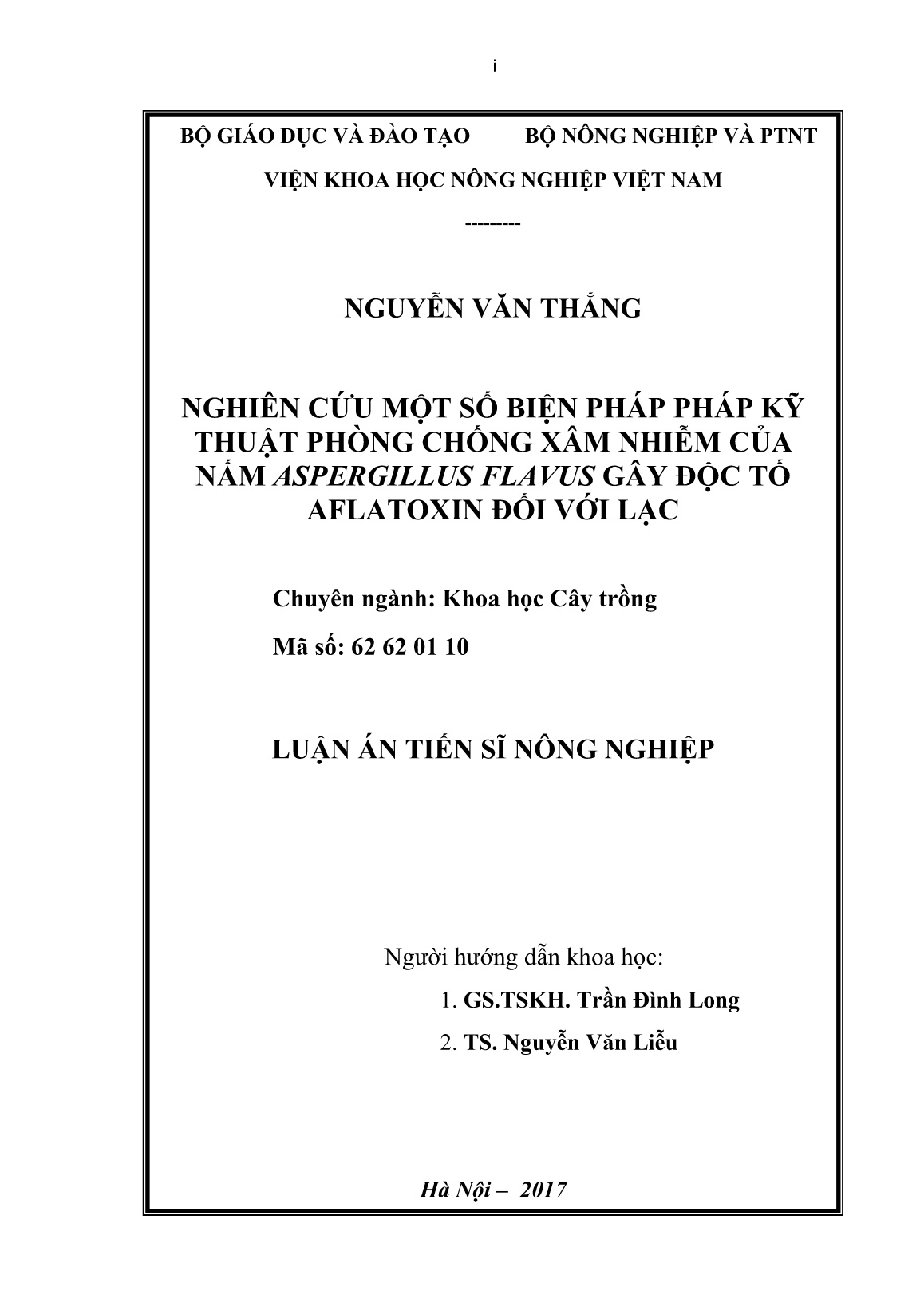 i

BỘ GIÁO DỤC VÀ ĐÀO TẠO BỘ NÔNG NGHIỆP VÀ PTNT

VIỆN KHOA HỌC NÔNG NGHIỆP VIỆT NAM

---------

NGUYỄN VĂN THẮNG

NGHIÊN CỨU MỘT SỐ BIỆN PHÁP PHÁP KỸ THUẬT PHÒNG CHỐNG XÂM NHIỄM CỦA NẤM ASPERGILLUS FLAVUS GÂY ĐỘC TỐ AFLATOXIN ĐỐI VỚI LẠC

Chuyên ngành: Khoa học Cây trồng

Mã số: 62 62 01 10

LUẬN ÁN TIẾN SĨ NÔNG NGHIỆP

Người hướng dẫn khoa học:

1. GS.TSKH. Trần Đình Long

2. TS. Nguyễn Văn Liễu

Hà Nội – 2017